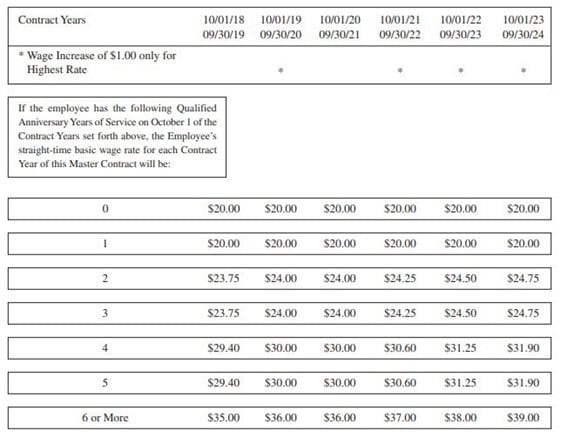 | Contract Years | 10/01/18 09/30/19 | 10/01/19 09/30/20 | 10/01/20 09/30/21 | 10/01/21 09/30/22 | 10/01/22 09/30/23 | 10/01/23 09/30/24 |
|---|---|---|---|---|---|---|
| * Wage Increase of \$1.00 only for Highest Rate | | * | | * | * | * |

If the employee has the following Qualified Anniversary Years of Service on October 1 of the Contract Years set forth above, the Employee's straight-time basic wage rate for each Contract Year of this Master Contract will be:

| | | | | | | |
|---|---|---|---|---|---|---|
| 0 | \$20.00 | \$20.00 | \$20.00 | \$20.00 | \$20.00 | \$20.00 |
| 1 | \$20.00 | \$20.00 | \$20.00 | \$20.00 | \$20.00 | \$20.00 |
| 2 | \$23.75 | \$24.00 | \$24.00 | \$24.25 | \$24.50 | \$24.75 |
| 3 | \$23.75 | \$24.00 | \$24.00 | \$24.25 | \$24.50 | \$24.75 |
| 4 | \$29.40 | \$30.00 | \$30.00 | \$30.60 | \$31.25 | \$31.90 |
| 5 | \$29.40 | \$30.00 | \$30.00 | \$30.60 | \$31.25 | \$31.90 |
| 6 or More | \$35.00 | \$36.00 | \$36.00 | \$37.00 | \$38.00 | \$39.00 |